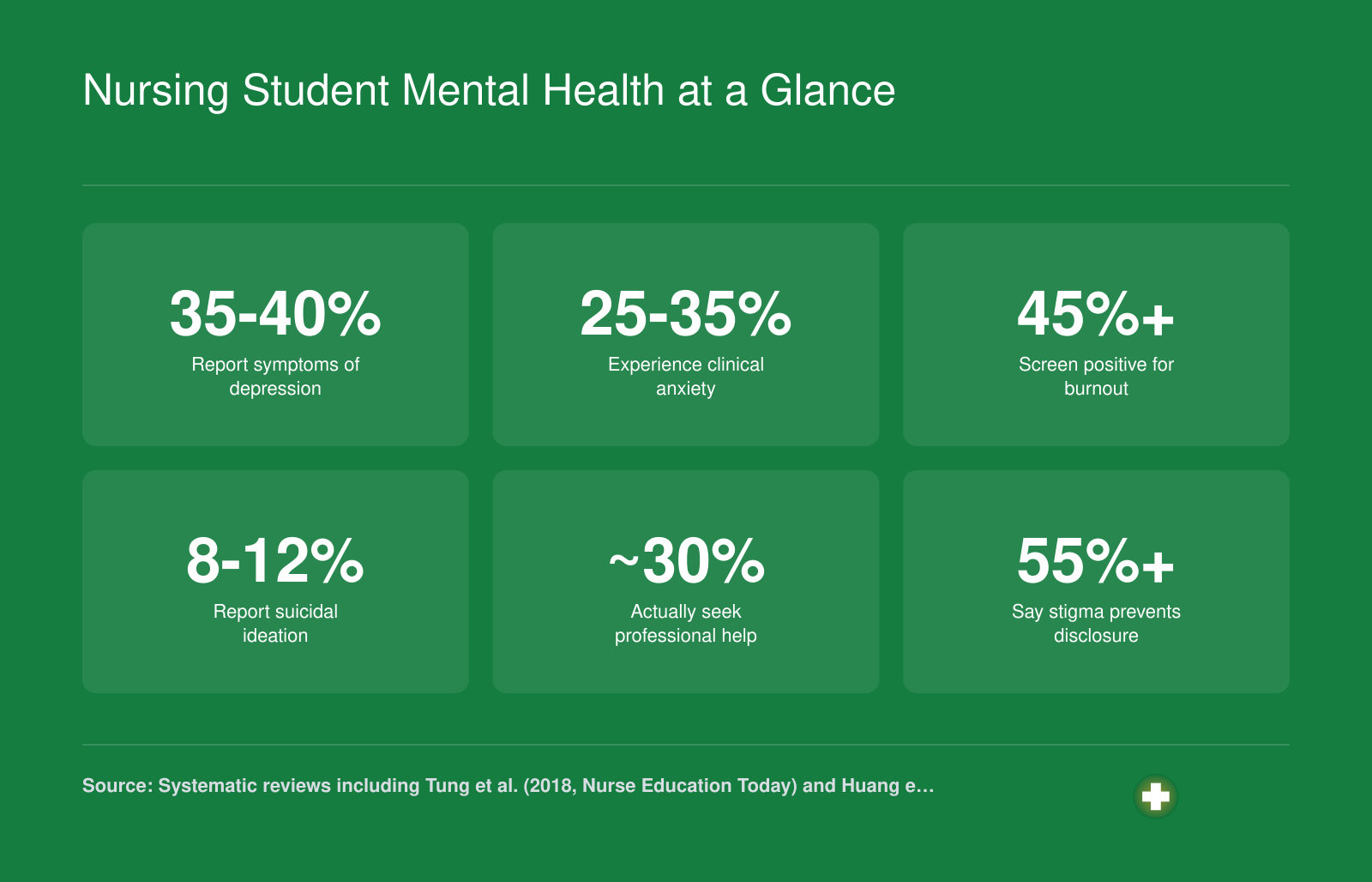 Nursing Student Mental Health at a Glance

35-40%
Report symptoms of depression

25-35%
Experience clinical anxiety

45%+
Screen positive for burnout

8-12%
Report suicidal ideation

~30%
Actually seek professional help

55%+
Say stigma prevents disclosure

Source: Systematic reviews including Tung et al. (2018, Nurse Education Today) and Huang e…